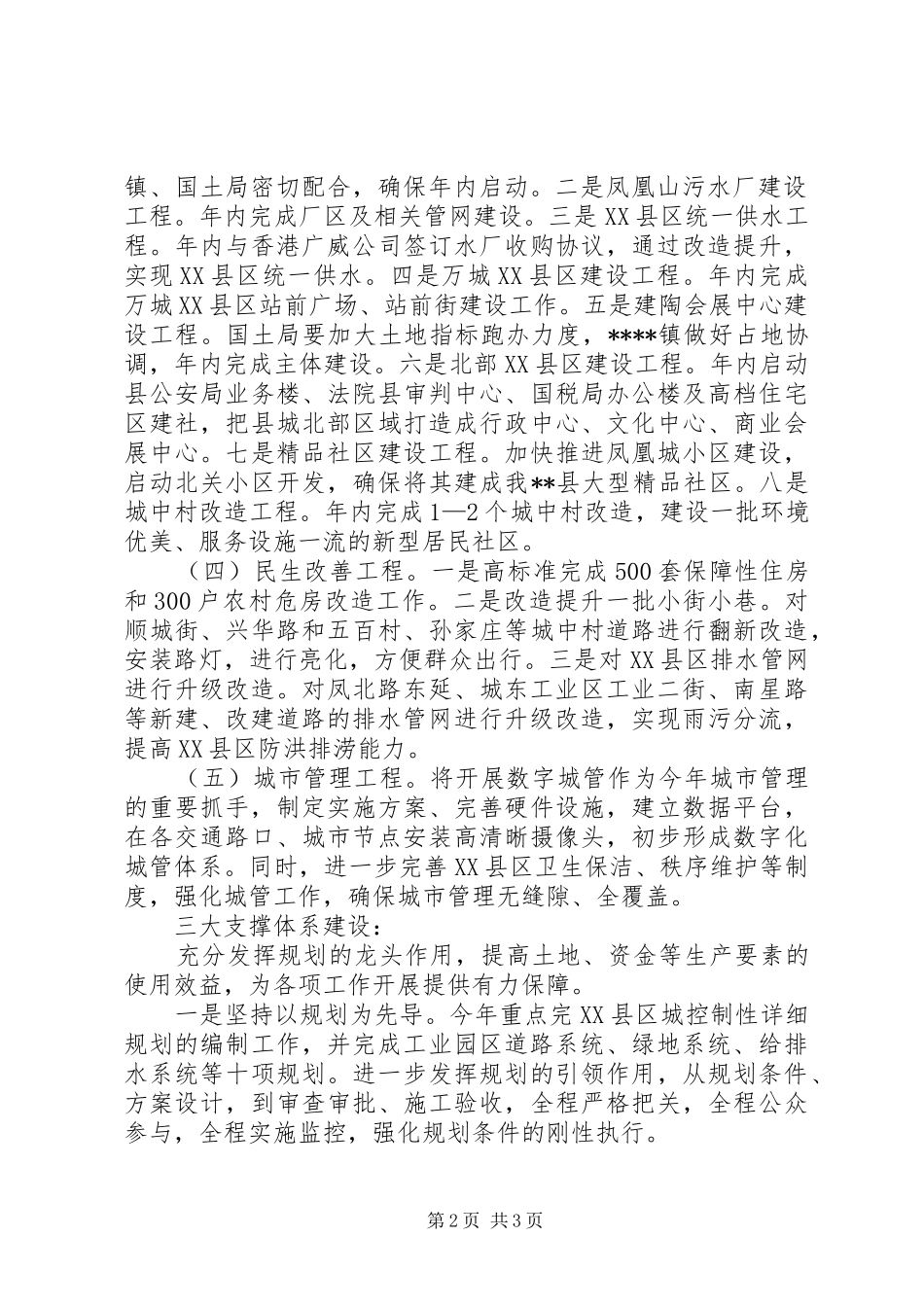 镇、国土局密切配合，确保年内启动。二是凤凰山污水厂建设工程。年内完成厂区及相关管网建设。三是XX县区统一供水工程。年内与香港广威公司签订水厂收购协议，通过改造提升，实现XX县区统一供水。四是万城XX县区建设工程。年内完成万城XX县区站前广场、站前街建设工作。五是建陶会展中心建设工程。国土局要加大土地指标跑办力度，****镇做好占地协调，年内完成主体建设。六是北部XX县区建设工程。年内启动县公安局业务楼、法院县审判中心、国税局办公楼及高档住宅区建社，把县城北部区域打造成行政中心、文化中心、商业会展中心。七是精品社区建设工程。加快推进凤凰城小区建设，启动北关小区开发，确保将其建成我**县大型精品社区。八是城中村改造工程。年内完成1—2个城中村改造，建设一批环境优美、服务设施一流的新型居民社区。

（四）民生改善工程。一是高标准完成500套保障性住房和300户农村危房改造工作。二是改造提升一批小街小巷。对顺城街、兴华路和五百村、孙家庄等城中村道路进行翻新改造，安装路灯，进行亮化，方便群众出行。三是对XX县区排水管网进行升级改造。对凤北路东延、城东工业区工业二街、南星路等新建、改建道路的排水管网进行升级改造，实现雨污分流，提高XX县区防洪排涝能力。

（五）城市管理工程。将开展数字城管作为今年城市管理的重要抓手，制定实施方案、完善硬件设施，建立数据平台，在各交通路口、城市节点安装高清晰摄像头，初步形成数字化城管体系。同时，进一步完善XX县区卫生保洁、秩序维护等制度，强化城管工作，确保城市管理无缝隙、全覆盖。

三大支撑体系建设：

充分发挥规划的龙头作用，提高土地、资金等生产要素的使用效益，为各项工作开展提供有力保障。

一是坚持以规划为先导。今年重点完XX县区城控制性详细规划的编制工作，并完成工业园区道路系统、绿地系统、给排水系统等十项规划。进一步发挥规划的引领作用，从规划条件、方案设计，到审查审批、施工验收，全程严格把关，全程公众参与，全程实施监控，强化规划条件的刚性执行。

第2页 共3页